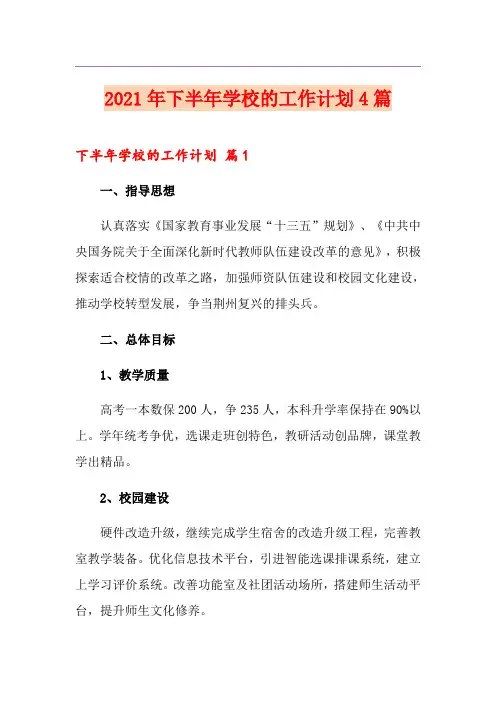 2021年下半年学校的工作计划4篇

下半年学校的工作计划 篇1

一、指导思想

认真落实《国家教育事业发展“十三五”规划》、《中共中央国务院关于全面深化新时代教师队伍建设改革的意见》，积极探索适合校情的改革之路，加强师资队伍建设和校园文化建设，推动学校转型发展，争当荆州复兴的排头兵。

二、总体目标

1、教学质量

高考一本数保200人，争235人，本科升学率保持在90%以上。学年统考争优，选课走班创特色，教研活动创品牌，课堂教学出精品。

2、校园建设

硬件改造升级，继续完成学生宿舍的改造升级工程，完善教室教学装备。优化信息技术平台，引进智能选课排课系统，建立上学习评价系统。改善功能室及社团活动场所，搭建师生活动平台，提升师生文化修养。